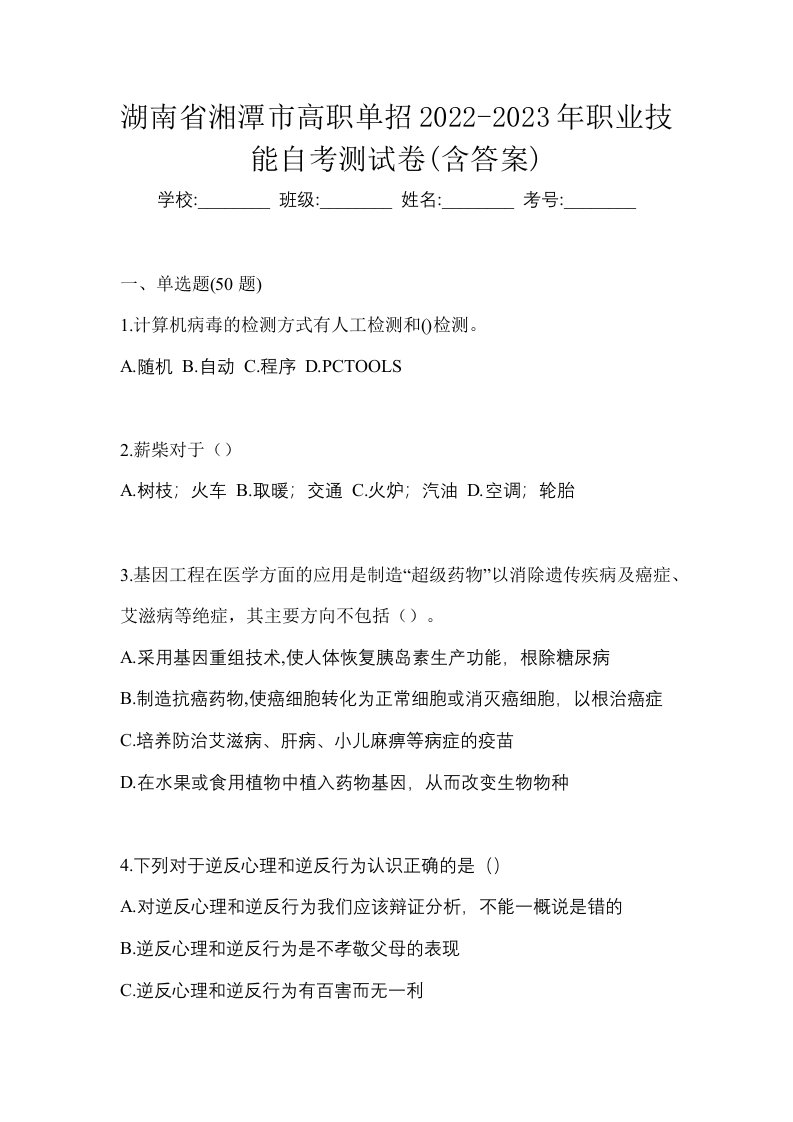 湖南省湘潭市高职单招2022-2023年职业技能自考测试卷(含答案)

学校:________ 班级:________ 姓名:________ 考号:________

一、单选题(50 题)

1.计算机病毒的检测方式有人工检测和()检测。

A.随机 B.自动 C.程序 D.PCTOOLS

2.薪柴对于（）

A.树枝；火车 B.取暖；交通 C.火炉；汽油 D.空调；轮胎

3.基因工程在医学方面的应用是制造“超级药物”以消除遗传疾病及癌症、艾滋病等绝症，其主要方向不包括（）。

A.采用基因重组技术,使人体恢复胰岛素生产功能，根除糖尿病

B.制造抗癌药物,使癌细胞转化为正常细胞或消灭癌细胞，以根治癌症

C.培养防治艾滋病、肝病、小儿麻痹等病症的疫苗

D.在水果或食用植物中植入药物基因，从而改变生物物种

4.下列对于逆反心理和逆反行为认识正确的是（）

A.对逆反心理和逆反行为我们应该辩证分析，不能一概说是错的

B.逆反心理和逆反行为是不孝敬父母的表现

C.逆反心理和逆反行为有百害而无一利